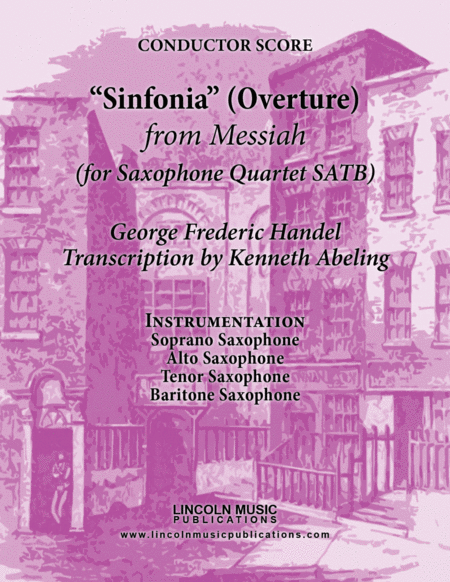 CONDUCTOR SCORE

"Sinfonia" (Overture)
from Messiah
(for Saxophone Quartet SATB)

George Frederic Handel
Transcription by Kenneth Abeling

INSTRUMENTATION
Soprano Saxophone
Alto Saxophone
Tenor Saxophone
Baritone Saxophone

LINCOLN MUSIC
PUBLICATIONS
www.lincolnmusicpublications.com